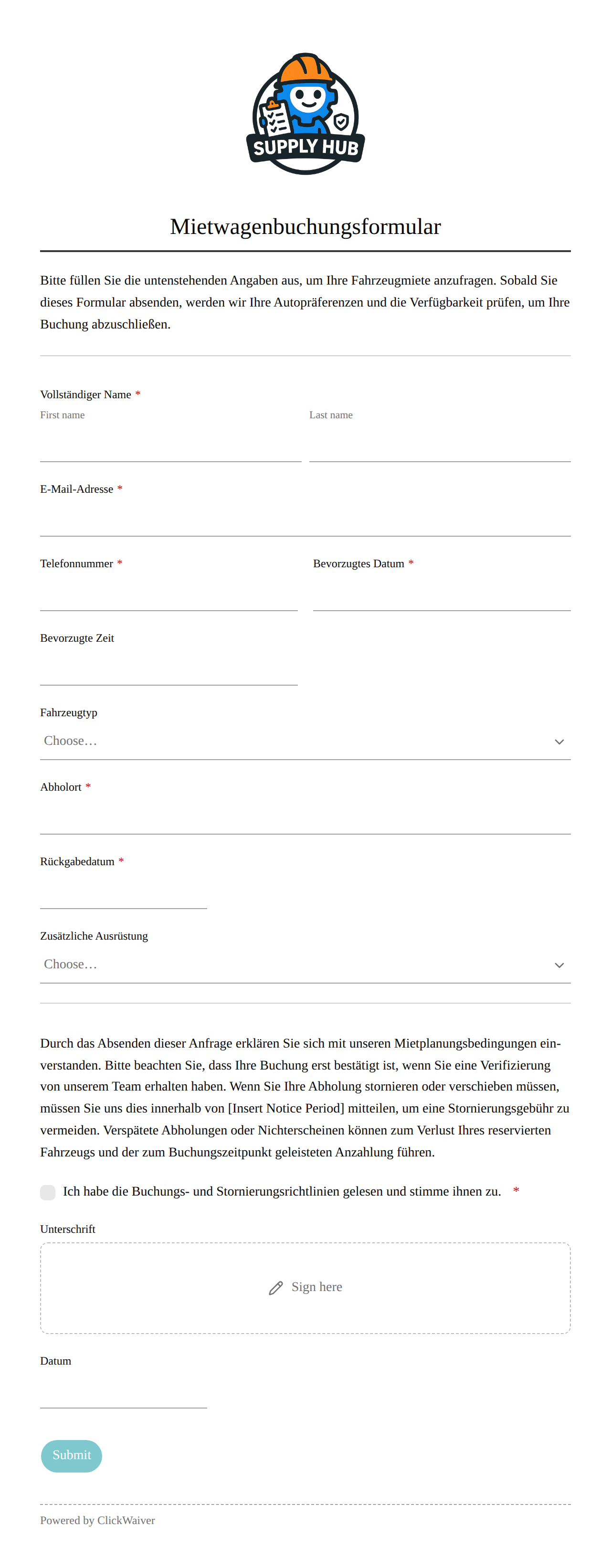 SUPPLY HUB

Mietwagenbuchungsformular

Bitte füllen Sie die untenstehenden Angaben aus, um Ihre Fahrzeugmiete anzufragen. Sobald Sie dieses Formular absenden, werden wir Ihre Autopräferenzen und die Verfügbarkeit prüfen, um Ihre Buchung abzuschließen.

Vollständiger Name *
First name
Last name

E-Mail-Adresse *

Telefonnummer *

Bevorzugtes Datum *

Bevorzugte Zeit

Fahrzeugtyp
Choose…

Abholort *

Rückgabedatum *

Zusätzliche Ausrüstung
Choose…

Durch das Absenden dieser Anfrage erklären Sie sich mit unseren Mietplanungsbedingungen einverstanden. Bitte beachten Sie, dass Ihre Buchung erst bestätigt ist, wenn Sie eine Verifizierung von unserem Team erhalten haben. Wenn Sie Ihre Abholung stornieren oder verschieben müssen, müssen Sie uns dies innerhalb von [Insert Notice Period] mitteilen, um eine Stornierungsgebühr zu vermeiden. Verspätete Abholungen oder Nichterscheinen können zum Verlust Ihres reservierten Fahrzeugs und der zum Buchungszeitpunkt geleisteten Anzahlung führen.

Ich habe die Buchungs- und Stornierungsrichtlinien gelesen und stimme ihnen zu. *

Unterschrift

Sign here

Datum

Submit

Powered by ClickWaiver